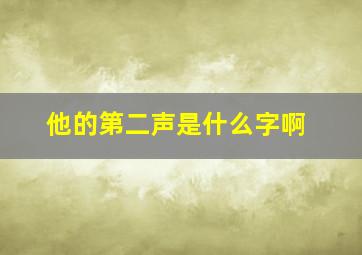 他的第二声是什么字啊